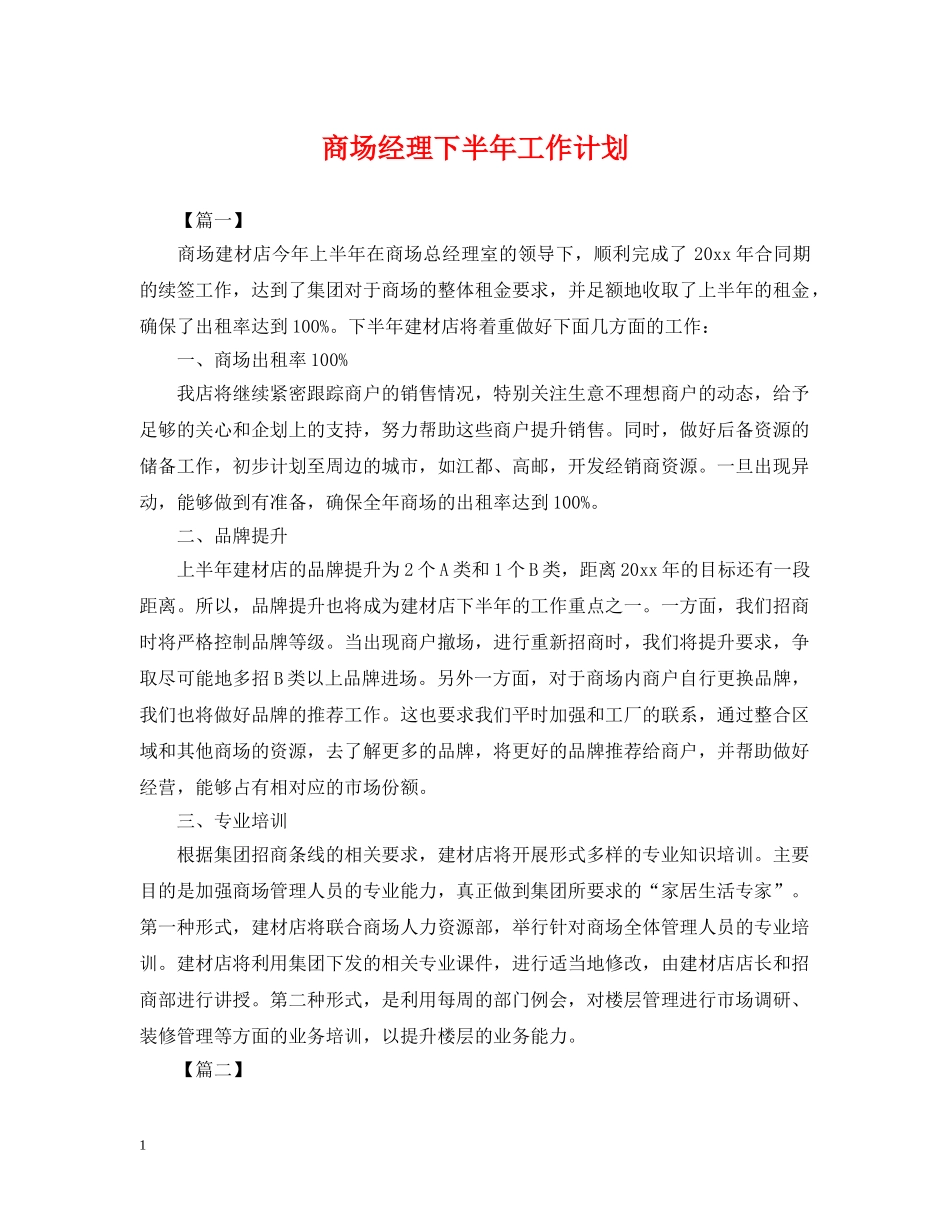 商场经理下半年工作计划

【篇一】

商场建材店今年上半年在商场总经理室的领导下，顺利完成了 20xx 年合同期的续签工作，达到了集团对于商场的整体租金要求，并足额地收取了上半年的租金，确保了出租率达到 100%。下半年建材店将着重做好下面几方面的工作：

一、商场出租率 100%

我店将继续紧密跟踪商户的销售情况，特别关注生意不理想商户的动态，给予足够的关心和企划上的支持，努力帮助这些商户提升销售。同时，做好后备资源的储备工作，初步计划至周边的城市，如江都、高邮，开发经销商资源。一旦出现异动，能够做到有准备，确保全年商场的出租率达到 100%。

二、品牌提升

上半年建材店的品牌提升为 2 个 A 类和 1 个 B 类，距离 20xx 年的目标还有一段距离。所以，品牌提升也将成为建材店下半年的工作重点之一。一方面，我们招商时将严格控制品牌等级。当出现商户撤场，进行重新招商时，我们将提升要求，争取尽可能地多招 B 类以上品牌进场。另外一方面，对于商场内商户自行更换品牌，我们也将做好品牌的推荐工作。这也要求我们平时加强和工厂的联系，通过整合区域和其他商场的资源，去了解更多的品牌，将更好的品牌推荐给商户，并帮助做好经营，能够占有相对应的市场份额。

三、专业培训

根据集团招商条线的相关要求，建材店将开展形式多样的专业知识培训。主要目的是加强商场管理人员的专业能力，真正做到集团所要求的“家居生活专家”。第一种形式，建材店将联合商场人力资源部，举行针对商场全体管理人员的专业培训。建材店将利用集团下发的相关专业课件，进行适当地修改，由建材店店长和招商部进行讲授。第二种形式，是利用每周的部门例会，对楼层管理进行市场调研、装修管理等方面的业务培训，以提升楼层的业务能力。

【篇二】

1